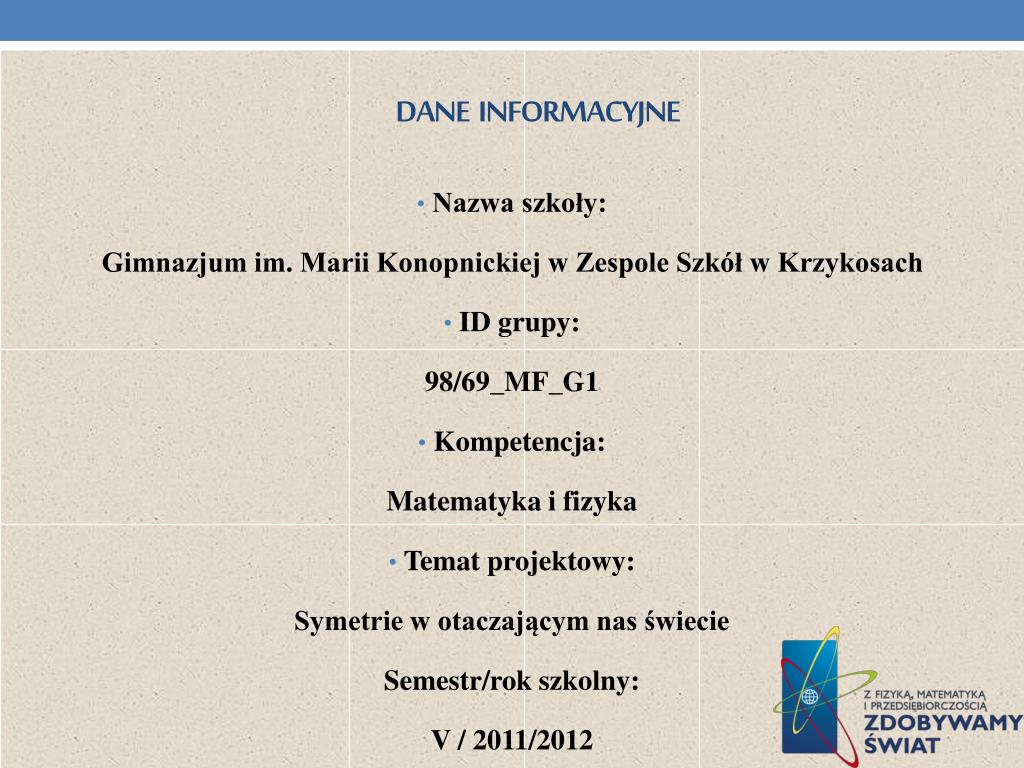 DANE INFORMACYJNE

• Nazwa szkoły:

Gimnazjum im. Marii Konopnickiej w Zespole Szkół w Krzykosach

• ID grupy:

98/69_MF_G1

• Kompetencja:

Matematyka i fizyka

• Temat projektowy:

Symetrie w otaczającym nas świecie

Semestr/rok szkolny:

V / 2011/2012

Z FIZYKĄ, MATEMATYKĄ I PRZEDSIĘBIORCZOŚCIĄ ZDOBYWAMY ŚWIAT